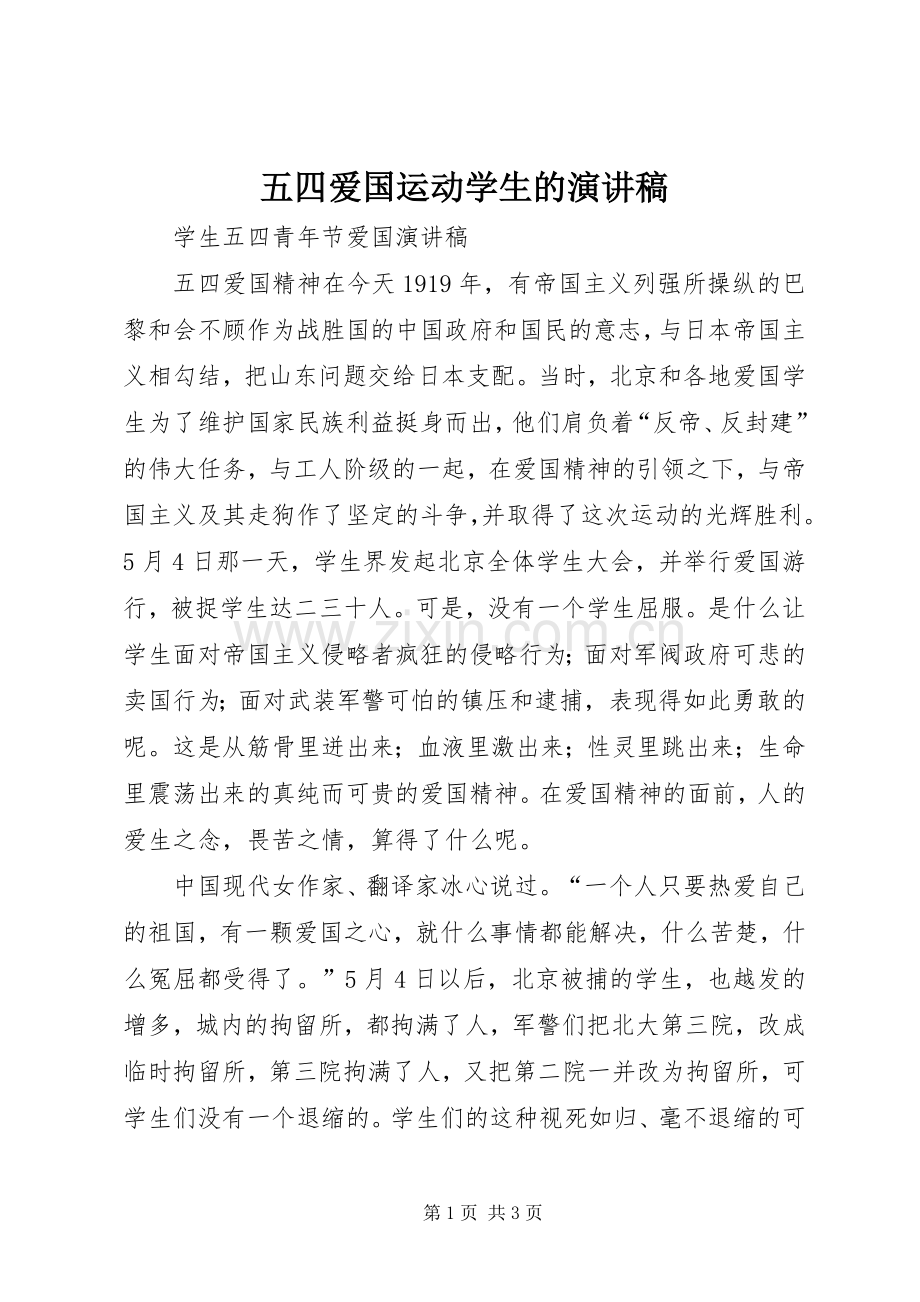 五四爱国运动学生的演讲稿

学生五四青年节爱国演讲稿

五四爱国精神在今天1919年，有帝国主义列强所操纵的巴黎和会不顾作为战胜国的中国政府和国民的意志，与日本帝国主义相勾结，把山东问题交给日本支配。当时，北京和各地爱国学生为了维护国家民族利益挺身而出，他们肩负着“反帝、反封建”的伟大任务，与工人阶级的一起，在爱国精神的引领之下，与帝国主义及其走狗作了坚定的斗争，并取得了这次运动的光辉胜利。5月4日那一天，学生界发起北京全体学生大会，并举行爱国游行，被捉学生达二三十人。可是，没有一个学生屈服。是什么让学生面对帝国主义侵略者疯狂的侵略行为；面对军阀政府可悲的卖国行为；面对武装军警可怕的镇压和逮捕，表现得如此勇敢的呢。这是从筋骨里迸出来；血液里激出来；性灵里跳出来；生命里震荡出来的真纯而可贵的爱国精神。在爱国精神的面前，人的爱生之念，畏苦之情，算得了什么呢。

中国现代女作家、翻译家冰心说过。“一个人只要热爱自己的祖国，有一颗爱国之心，就什么事情都能解决，什么苦楚，什么冤屈都受得了。”5月4日以后，北京被捕的学生，也越发的增多，城内的拘留所，都拘满了人，军警们把北大第三院，改成临时拘留所，第三院拘满了人，又把第二院一并改为拘留所，可学生们没有一个退缩的。学生们的这种视死如归、毫不退缩的可

第1页 共3页

www.zixin.com.cn